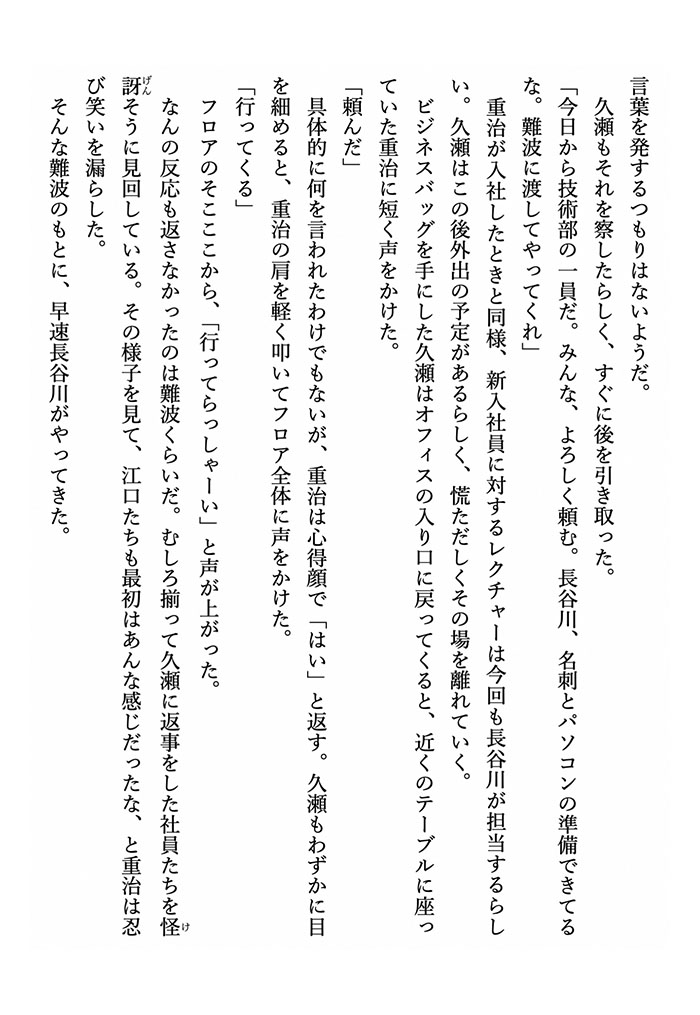 言葉を発するつもりはないようだ。
久瀬もそれを察したらしく、すぐに後を引き取った。
「今日から技術部の一員だ。みんな、よろしく頼む。長谷川、名刺とパソコンの準備できてるな。難波に渡してやってくれ」
重治が入社したときと同様、新入社員に対するレクチャーは今回も長谷川が担当するらしい。久瀬はこの後外出の予定があるらしく、慌ただしくその場を離れていく。
ビジネスバッグを手にした久瀬はオフィスの入り口に戻ってくると、近くのテーブルに座っていた重治に短く声をかけた。
「頼んだ」
具体的に何を言われたわけでもないが、重治は心得顔で「はい」と返す。久瀬もわずかに目を細めると、重治の肩を軽く叩いてフロア全体に声をかけた。
「行ってくる」
フロアのそこここから、「行ってらっしゃーい」と声が上がった。
なんの反応も返さなかったのは難波くらいだ。むしろ揃って久瀬に返事をした社員たちを怪訝そうに見回している。その様子を見て、江口たちも最初はあんな感じだったな、と重治は忍び笑いを漏らした。
そんな難波のもとに、早速長谷川がやってきた。